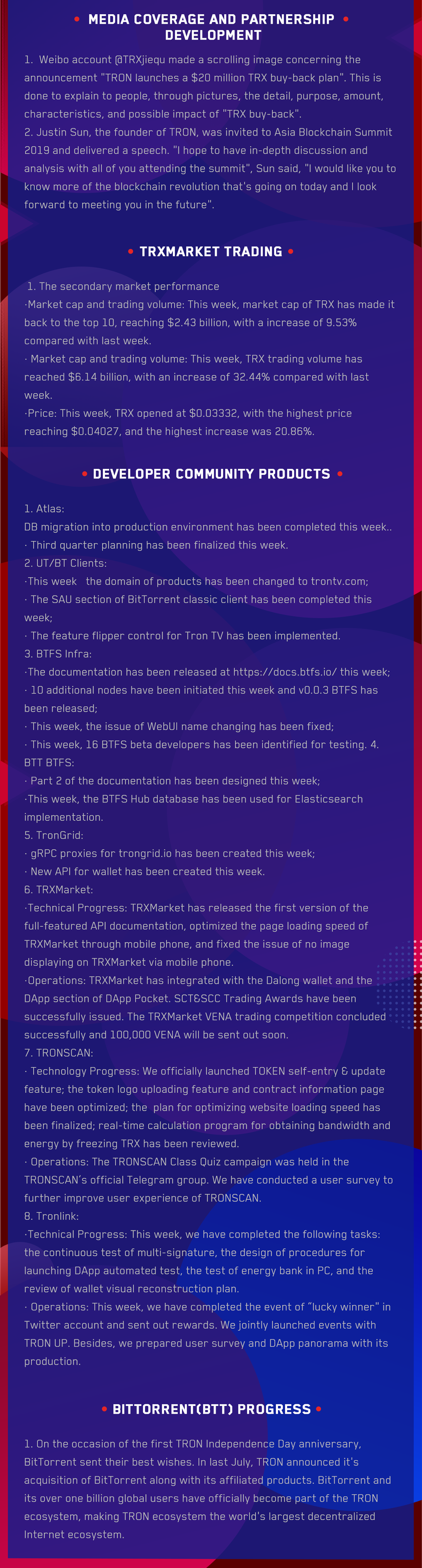 • MEDIA COVERAGE AND PARTNERSHIP DEVELOPMENT •

1. Weibo account @TRXjiequ made a scrolling image concerning the announcement "TRON launches a $20 million TRX buy-back plan". This is done to explain to people, through pictures, the detail, purpose, amount, characteristics, and possible impact of "TRX buy-back".
2. Justin Sun, the founder of TRON, was invited to Asia Blockchain Summit 2019 and delivered a speech. "I hope to have in-depth discussion and analysis with all of you attending the summit", Sun said, "I would like you to know more of the blockchain revolution that's going on today and I look forward to meeting you in the future".

• TRXMARKET TRADING •

1. The secondary market performance
·Market cap and trading volume: This week, market cap of TRX has made it back to the top 10, reaching $2.43 billion, with a increase of 9.53% compared with last week.
· Market cap and trading volume: This week, TRX trading volume has reached $6.14 billion, with an increase of 32.44% compared with last week.
·Price: This week, TRX opened at $0.03332, with the highest price reaching $0.04027, and the highest increase was 20.86%.

• DEVELOPER COMMUNITY PRODUCTS •

1. Atlas:
DB migration into production environment has been completed this week..
· Third quarter planning has been finalized this week.
2. UT/BT Clients:
·This week the domain of products has been changed to trontv.com;
· The SAU section of BitTorrent classic client has been completed this week;
· The feature flipper control for Tron TV has been implemented.
3. BTFS Infra:
·The documentation has been released at https://docs.btfs.io/ this week;
· 10 additional nodes have been initiated this week and v0.0.3 BTFS has been released;
· This week, the issue of WebUI name changing has been fixed;
· This week, 16 BTFS beta developers has been identified for testing. 4. BTT BTFS:
· Part 2 of the documentation has been designed this week;
·This week, the BTFS Hub database has been used for Elasticsearch implementation.
5. TronGrid:
· gRPC proxies for trongrid.io has been created this week;
· New API for wallet has been created this week.
6. TRXMarket:
·Technical Progress: TRXMarket has released the first version of the full-featured API documentation, optimized the page loading speed of TRXMarket through mobile phone, and fixed the issue of no image displaying on TRXMarket via mobile phone.
·Operations: TRXMarket has integrated with the Dalong wallet and the DApp section of DApp Pocket. SCT&SCC Trading Awards have been successfully issued. The TRXMarket VENA trading competition concluded successfully and 100,000 VENA will be sent out soon.
7. TRONSCAN:
· Technology Progress: We officially launched TOKEN self-entry & update feature; the token logo uploading feature and contract information page have been optimized; the plan for optimizing website loading speed has been finalized; real-time calculation program for obtaining bandwidth and energy by freezing TRX has been reviewed.
· Operations: The TRONSCAN Class Quiz campaign was held in the TRONSCAN's official Telegram group. We have conducted a user survey to further improve user experience of TRONSCAN.
8. Tronlink:
·Technical Progress: This week, we have completed the following tasks: the continuous test of multi-signature, the design of procedures for launching DApp automated test, the test of energy bank in PC, and the review of wallet visual reconstruction plan.
· Operations: This week, we have completed the event of "lucky winner" in Twitter account and sent out rewards. We jointly launched events with TRON UP. Besides, we prepared user survey and DApp panorama with its production.

• BITTORRENT(BTT) PROGRESS •

1. On the occasion of the first TRON Independence Day anniversary, BitTorrent sent their best wishes. In last July, TRON announced it's acquisition of BitTorrent along with its affiliated products. BitTorrent and its over one billion global users have officially become part of the TRON ecosystem, making TRON ecosystem the world's largest decentralized Internet ecosystem.